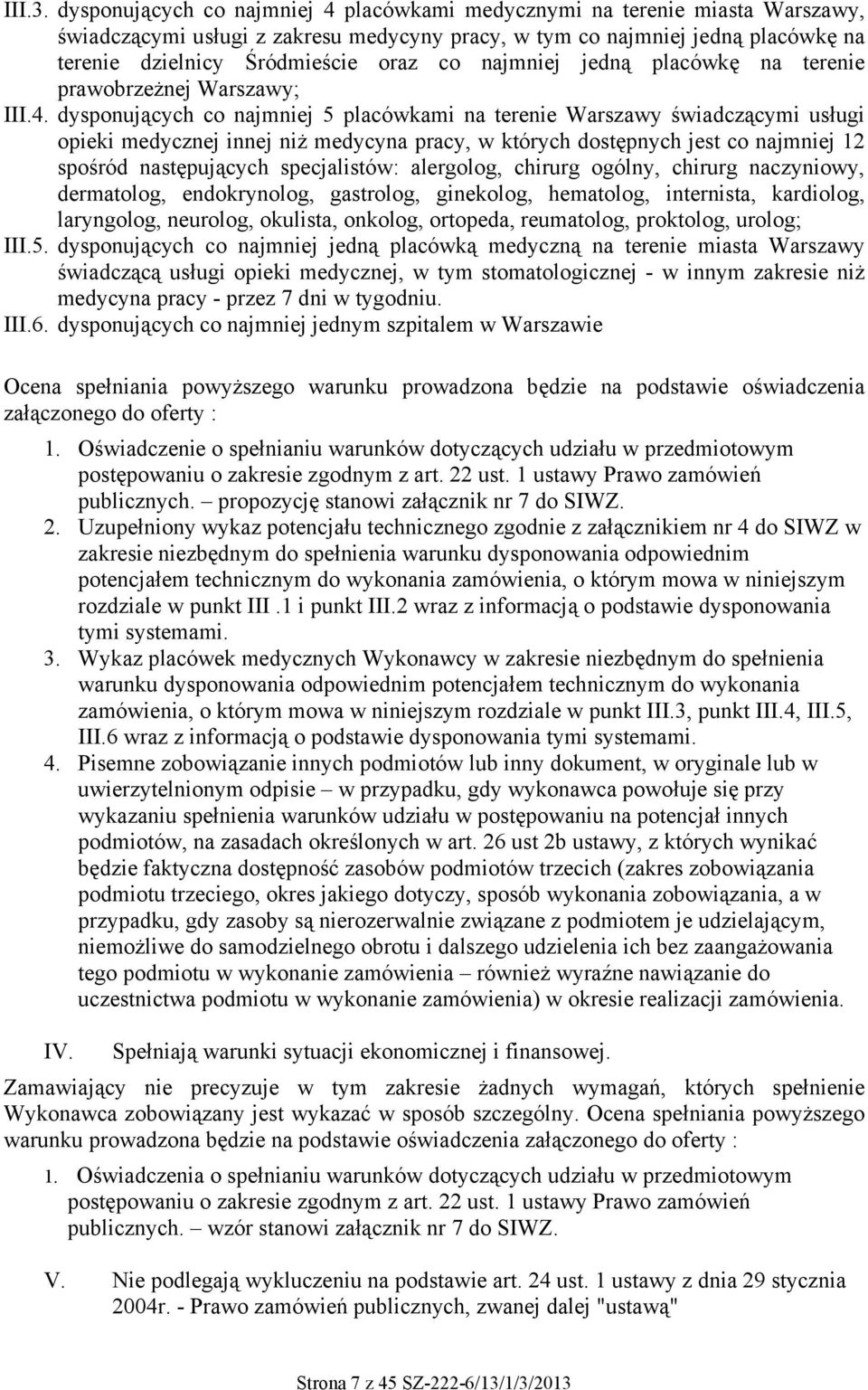 III.3. dysponujących co najmniej 4 placówkami medycznymi na terenie miasta Warszawy, świadczącymi usługi z zakresu medycyny pracy, w tym co najmniej jedną placówkę na terenie dzielnicy Śródmieście oraz co najmniej jedną placówkę na terenie prawobrzeżnej Warszawy;

III.4. dysponujących co najmniej 5 placówkami na terenie Warszawy świadczącymi usługi opieki medycznej innej niż medycyna pracy, w których dostępnych jest co najmniej 12 spośród następujących specjalistów: alergolog, chirurg ogólny, chirurg naczyniowy, dermatolog, endokrynolog, gastrolog, ginekolog, hematolog, internista, kardiolog, laryngolog, neurolog, okulista, onkolog, ortopeda, reumatolog, proktolog, urolog;

III.5. dysponujących co najmniej jedną placówką medyczną na terenie miasta Warszawy świadczącą usługi opieki medycznej, w tym stomatologicznej - w innym zakresie niż medycyna pracy - przez 7 dni w tygodniu.

III.6. dysponujących co najmniej jednym szpitalem w Warszawie

Ocena spełniania powyższego warunku prowadzona będzie na podstawie oświadczenia załączonego do oferty :

1. Oświadczenie o spełnianiu warunków dotyczących udziału w przedmiotowym postępowaniu o zakresie zgodnym z art. 22 ust. 1 ustawy Prawo zamówień publicznych. – propozycję stanowi załącznik nr 7 do SIWZ.

2. Uzupełniony wykaz potencjału technicznego zgodnie z załącznikiem nr 4 do SIWZ w zakresie niezbędnym do spełnienia warunku dysponowania odpowiednim potencjałem technicznym do wykonania zamówienia, o którym mowa w niniejszym rozdziale w punkt III .1 i punkt III.2 wraz z informacją o podstawie dysponowania tymi systemami.

3. Wykaz placówek medycznych Wykonawcy w zakresie niezbędnym do spełnienia warunku dysponowania odpowiednim potencjałem technicznym do wykonania zamówienia, o którym mowa w niniejszym rozdziale w punkt III.3, punkt III.4, III.5, III.6 wraz z informacją o podstawie dysponowania tymi systemami.

4. Pisemne zobowiązanie innych podmiotów lub inny dokument, w oryginale lub w uwierzytelnionym odpisie – w przypadku, gdy wykonawca powołuje się przy wykazaniu spełnienia warunków udziału w postępowaniu na potencjał innych podmiotów, na zasadach określonych w art. 26 ust 2b ustawy, z których wynikać będzie faktyczna dostępność zasobów podmiotów trzecich (zakres zobowiązania podmiotu trzeciego, okres jakiego dotyczy, sposób wykonania zobowiązania, a w przypadku, gdy zasoby są nierozerwalnie związane z podmiotem je udzielającym, niemożliwe do samodzielnego obrotu i dalszego udzielenia ich bez zaangażowania tego podmiotu w wykonanie zamówienia – również wyraźne nawiązanie do uczestnictwa podmiotu w wykonanie zamówienia) w okresie realizacji zamówienia.

IV. Spełniają warunki sytuacji ekonomicznej i finansowej.

Zamawiający nie precyzuje w tym zakresie żadnych wymagań, których spełnienie Wykonawca zobowiązany jest wykazać w sposób szczególny. Ocena spełniania powyższego warunku prowadzona będzie na podstawie oświadczenia załączonego do oferty :

1. Oświadczenia o spełnianiu warunków dotyczących udziału w przedmiotowym postępowaniu o zakresie zgodnym z art. 22 ust. 1 ustawy Prawo zamówień publicznych. – wzór stanowi załącznik nr 7 do SIWZ.

V. Nie podlegają wykluczeniu na podstawie art. 24 ust. 1 ustawy z dnia 29 stycznia 2004r. - Prawo zamówień publicznych, zwanej dalej "ustawą"

Strona 7 z 45 SZ-222-6/13/1/3/2013